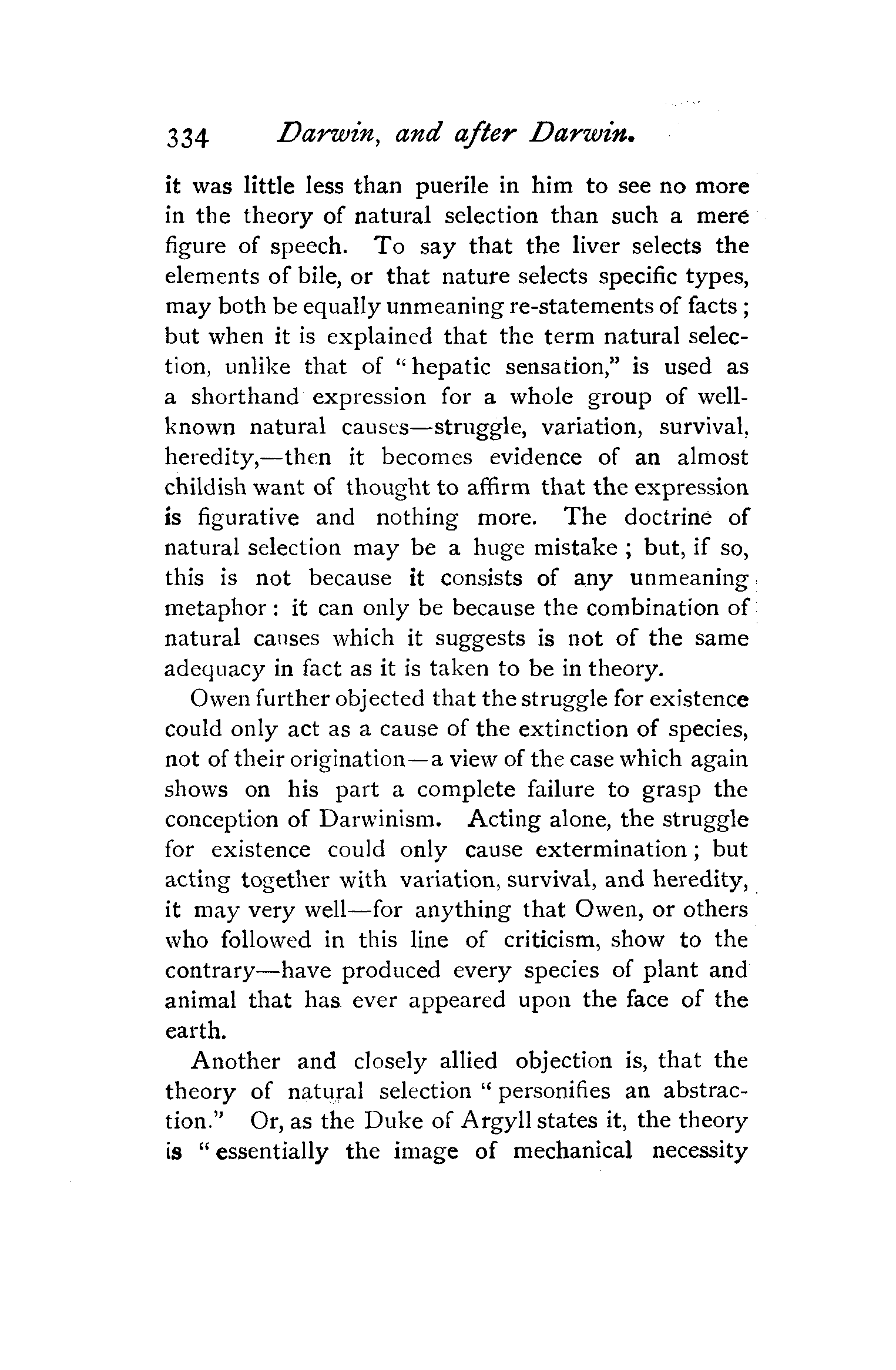 334 Darwin, and after Darwin.

it was little less than puerile in him to see no more in the theory of natural selection than such a mere figure of speech. To say that the liver selects the elements of bile, or that nature selects specific types, may both be equally unmeaning re-statements of facts; but when it is explained that the term natural selection, unlike that of "hepatic sensation," is used as a shorthand expression for a whole group of well-known natural causes—struggle, variation, survival, heredity,—then it becomes evidence of an almost childish want of thought to affirm that the expression is figurative and nothing more. The doctrine of natural selection may be a huge mistake; but, if so, this is not because it consists of any unmeaning metaphor: it can only be because the combination of natural causes which it suggests is not of the same adequacy in fact as it is taken to be in theory.

Owen further objected that the struggle for existence could only act as a cause of the extinction of species, not of their origination—a view of the case which again shows on his part a complete failure to grasp the conception of Darwinism. Acting alone, the struggle for existence could only cause extermination; but acting together with variation, survival, and heredity, it may very well—for anything that Owen, or others who followed in this line of criticism, show to the contrary—have produced every species of plant and animal that has ever appeared upon the face of the earth.

Another and closely allied objection is, that the theory of natural selection "personifies an abstraction." Or, as the Duke of Argyll states it, the theory is "essentially the image of mechanical necessity